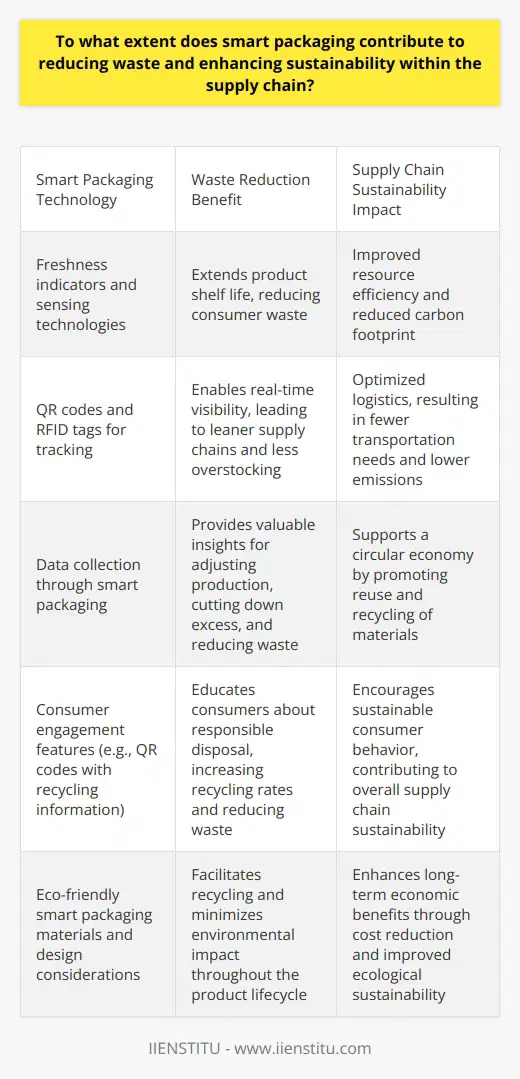 To what extent does smart packaging contribute to reducing waste and enhancing sustainability within the supply chain?

| Smart Packaging Technology | Waste Reduction Benefit | Supply Chain Sustainability Impact |
|---|---|---|
| Freshness indicators and sensing technologies | Extends product shelf life, reducing consumer waste | Improved resource efficiency and reduced carbon footprint |
| QR codes and RFID tags for tracking | Enables real-time visibility, leading to leaner supply chains and less overstocking | Optimized logistics, resulting in fewer transportation needs and lower emissions |
| Data collection through smart packaging | Provides valuable insights for adjusting production, cutting down excess, and reducing waste | Supports a circular economy by promoting reuse and recycling of materials |
| Consumer engagement features (e.g., QR codes with recycling information) | Educates consumers about responsible disposal, increasing recycling rates and reducing waste | Encourages sustainable consumer behavior, contributing to overall supply chain sustainability |
| Eco-friendly smart packaging materials and design considerations | Facilitates recycling and minimizes environmental impact throughout the product lifecycle | Enhances long-term economic benefits through cost reduction and improved ecological sustainability |

IIENSTITU - www.iienstitu.com